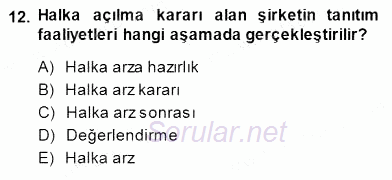 12. Halka açılma kararı alan şirketin tanıtım faaliyetleri hangi aşamada gerçekleştirilir?

A) Halka arza hazırlık
B) Halka arz kararı
C) Halka arz sonrası
D) Değerlendirme
E) Halka arz

Sorular.net